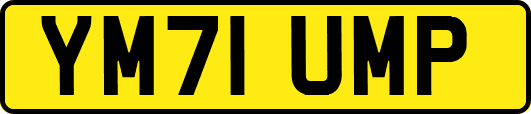 YM71 UMP